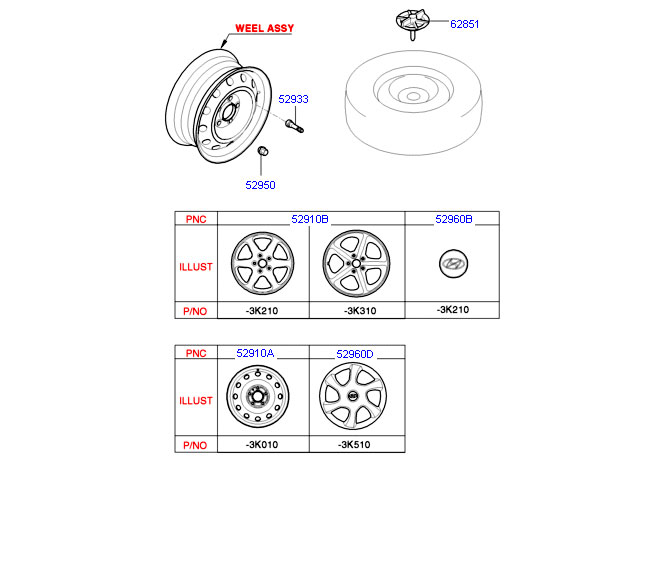 WEEL ASSY

62851

52933

52950

| PNC | 52910B | | 52960B |
|---|---|---|---|
| ILLUST | | | |
| P/NO | -3K210 | -3K310 | -3K210 |

| PNC | 52910A | 52960D |
|---|---|---|
| ILLUST | | |
| P/NO | -3K010 | -3K510 |